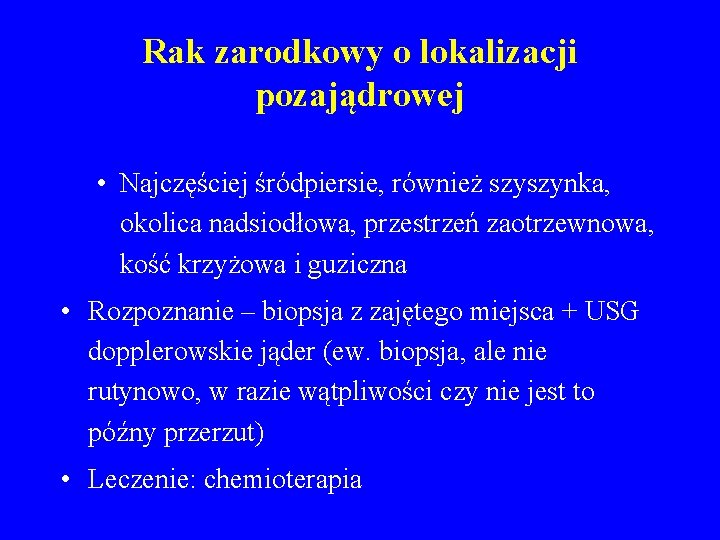 Rak zarodkowy o lokalizacji pozajądrowej

• Najczęściej śródpiersie, również szyszynka, okolica nadsiodłowa, przestrzeń zaotrzewnowa, kość krzyżowa i guziczna

• Rozpoznanie – biopsja z zajętego miejsca + USG dopplerowskie jąder (ew. biopsja, ale nie rutynowo, w razie wątpliwości czy nie jest to późny przerzut)

• Leczenie: chemioterapia